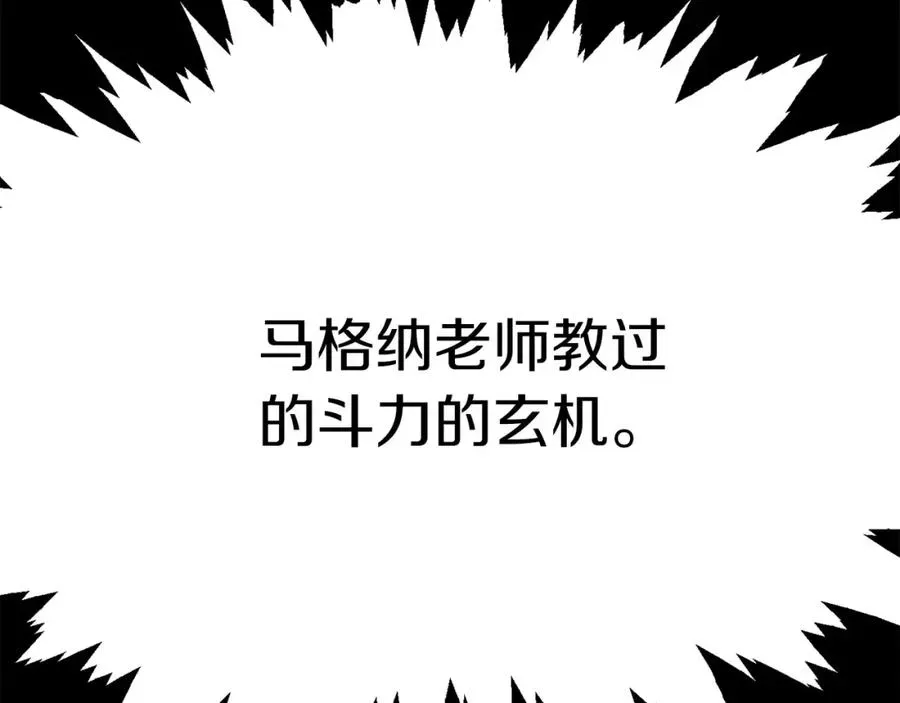 马格纳老师教过的斗力的玄机。